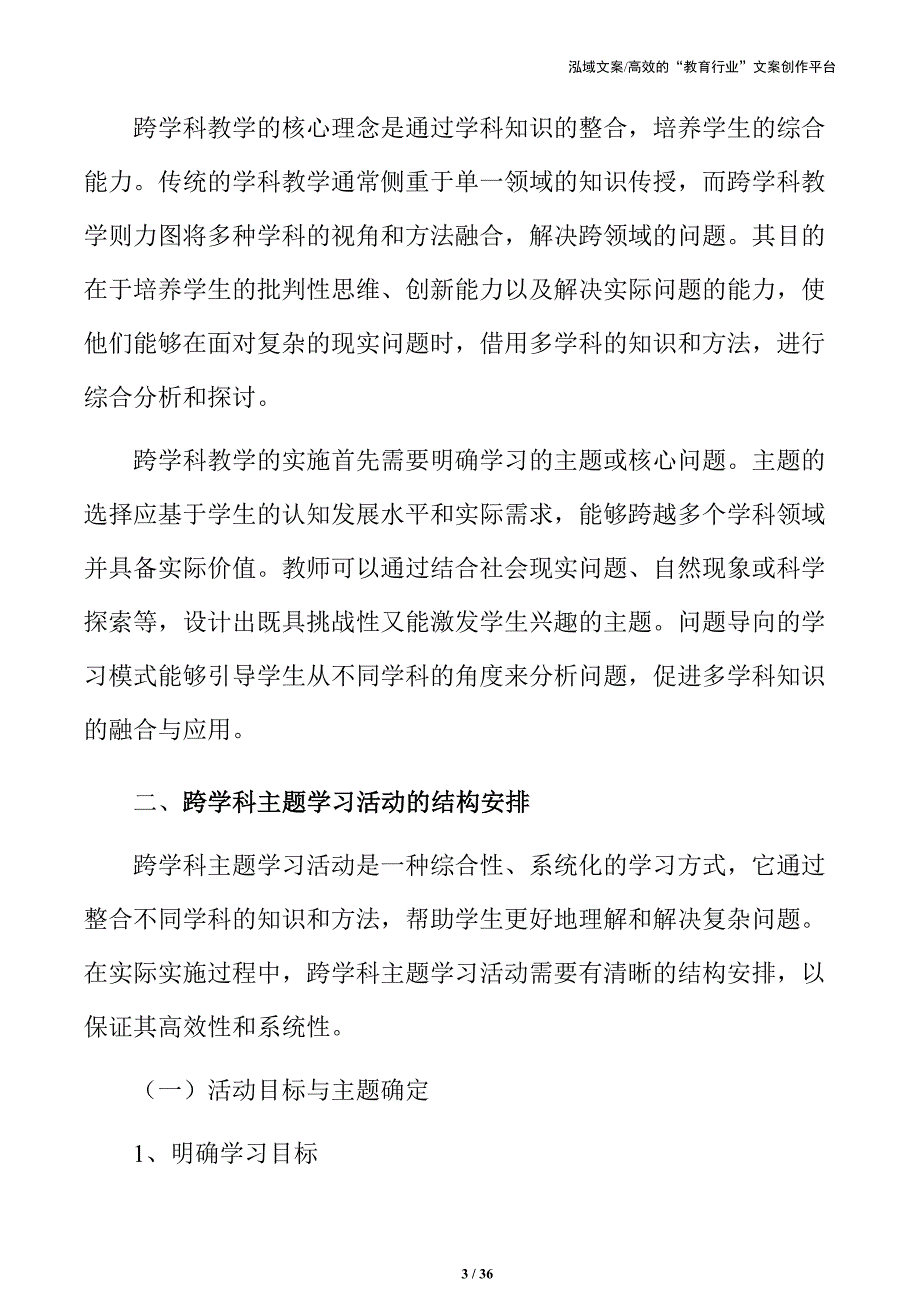 泓域文案/高效的“教育行业”文案创作平台

跨学科教学的核心理念是通过学科知识的整合，培养学生的综合能力。传统的学科教学通常侧重于单一领域的知识传授，而跨学科教学则力图将多种学科的视角和方法融合，解决跨领域的问题。其目的在于培养学生的批判性思维、创新能力以及解决实际问题的能力，使他们能够在面对复杂的现实问题时，借用多学科的知识和方法，进行综合分析和探讨。

跨学科教学的实施首先需要明确学习的主题或核心问题。主题的选择应基于学生的认知发展水平和实际需求，能够跨越多个学科领域并具备实际价值。教师可以通过结合社会现实问题、自然现象或科学探索等，设计出既具挑战性又能激发学生兴趣的主题。问题导向的学习模式能够引导学生从不同学科的角度来分析问题，促进多学科知识的融合与应用。

二、跨学科主题学习活动的结构安排

跨学科主题学习活动是一种综合性、系统化的学习方式，它通过整合不同学科的知识和方法，帮助学生更好地理解和解决复杂问题。在实际实施过程中，跨学科主题学习活动需要有清晰的结构安排，以保证其高效性和系统性。

（一）活动目标与主题确定

1、明确学习目标

3 / 36